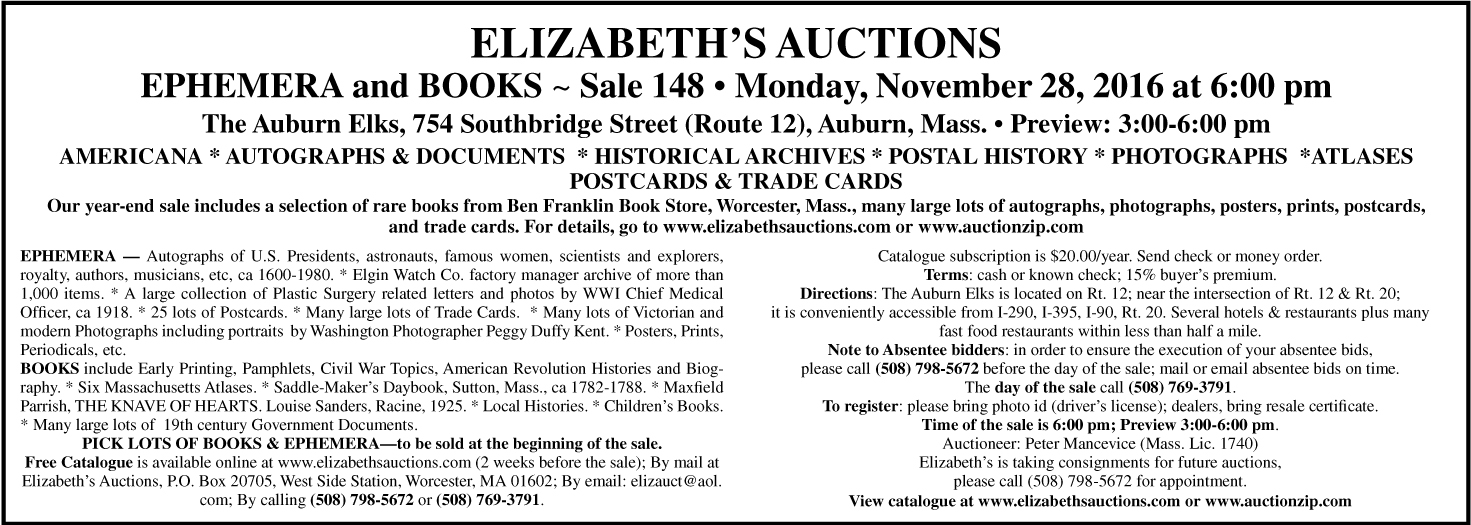 ELIZABETH'S AUCTIONS

EPHEMERA and BOOKS ~ Sale 148 • Monday, November 28, 2016 at 6:00 pm

The Auburn Elks, 754 Southbridge Street (Route 12), Auburn, Mass. • Preview: 3:00-6:00 pm

AMERICANA * AUTOGRAPHS & DOCUMENTS * HISTORICAL ARCHIVES * POSTAL HISTORY * PHOTOGRAPHS *ATLASES POSTCARDS & TRADE CARDS

Our year-end sale includes a selection of rare books from Ben Franklin Book Store, Worcester, Mass., many large lots of autographs, photographs, posters, prints, postcards, and trade cards. For details, go to www.elizabethsauctions.com or www.auctionzip.com

EPHEMERA — Autographs of U.S. Presidents, astronauts, famous women, scientists and explorers, royalty, authors, musicians, etc, ca 1600-1980. * Elgin Watch Co. factory manager archive of more than 1,000 items. * A large collection of Plastic Surgery related letters and photos by WWI Chief Medical Officer, ca 1918. * 25 lots of Postcards. * Many large lots of Trade Cards. * Many lots of Victorian and modern Photographs including portraits by Washington Photographer Peggy Duffy Kent. * Posters, Prints, Periodicals, etc.

BOOKS include Early Printing, Pamphlets, Civil War Topics, American Revolution Histories and Biography. * Six Massachusetts Atlases. * Saddle-Maker's Daybook, Sutton, Mass., ca 1782-1788. * Maxfield Parrish, THE KNAVE OF HEARTS. Louise Sanders, Racine, 1925. * Local Histories. * Children's Books. * Many large lots of 19th century Government Documents.

PICK LOTS OF BOOKS & EPHEMERA—to be sold at the beginning of the sale.

Free Catalogue is available online at www.elizabethsauctions.com (2 weeks before the sale); By mail at Elizabeth's Auctions, P.O. Box 20705, West Side Station, Worcester, MA 01602; By email: elizauct@aol.com; By calling (508) 798-5672 or (508) 769-3791.

Catalogue subscription is $20.00/year. Send check or money order.
Terms: cash or known check; 15% buyer's premium.
Directions: The Auburn Elks is located on Rt. 12; near the intersection of Rt. 12 & Rt. 20; it is conveniently accessible from I-290, I-395, I-90, Rt. 20. Several hotels & restaurants plus many fast food restaurants within less than half a mile.
Note to Absentee bidders: in order to ensure the execution of your absentee bids, please call (508) 798-5672 before the day of the sale; mail or email absentee bids on time.
The day of the sale call (508) 769-3791.
To register: please bring photo id (driver's license); dealers, bring resale certificate.
Time of the sale is 6:00 pm; Preview 3:00-6:00 pm.
Auctioneer: Peter Mancevice (Mass. Lic. 1740)
Elizabeth's is taking consignments for future auctions, please call (508) 798-5672 for appointment.
View catalogue at www.elizabethsauctions.com or www.auctionzip.com